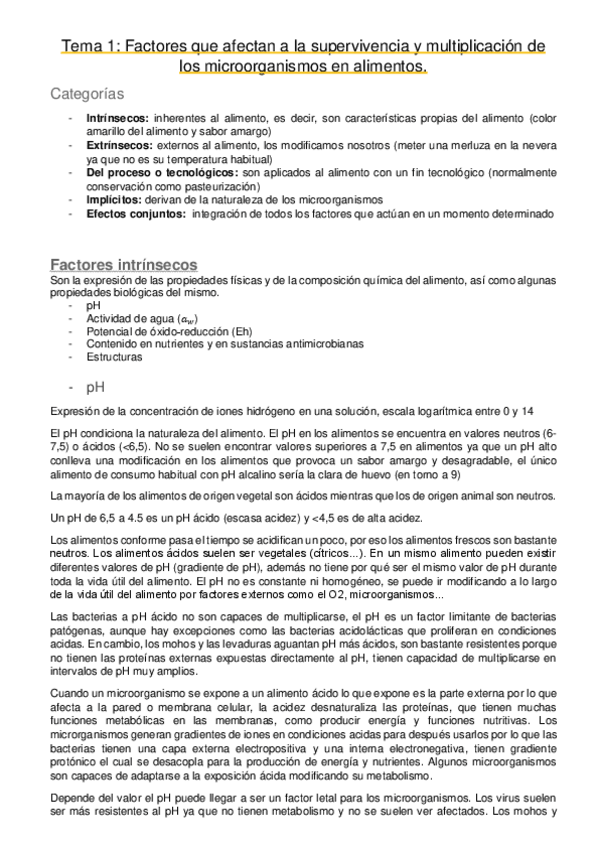 Tema 1: Factores que afectan a la supervivencia y multiplicación de los microorganismos en alimentos.

Categorías

- **Intrínsecos:** inherentes al alimento, es decir, son características propias del alimento (color amarillo del alimento y sabor amargo)
- **Extrínsecos:** externos al alimento, los modificamos nosotros (meter una merluza en la nevera ya que no es su temperatura habitual)
- **Del proceso o tecnológicos:** son aplicados al alimento con un fin tecnológico (normalmente conservación como pasteurización)
- **Implícitos:** derivan de la naturaleza de los microorganismos
- **Efectos conjuntos:** integración de todos los factores que actúan en un momento determinado

Factores intrínsecos

Son la expresión de las propiedades físicas y de la composición química del alimento, así como algunas propiedades biológicas del mismo.
- pH
- Actividad de agua ($a_w$)
- Potencial de óxido-reducción (Eh)
- Contenido en nutrientes y en sustancias antimicrobianas
- Estructuras

- pH

Expresión de la concentración de iones hidrógeno en una solución, escala logarítmica entre 0 y 14

El pH condiciona la naturaleza del alimento. El pH en los alimentos se encuentra en valores neutros (6-7,5) o ácidos (<6,5). No se suelen encontrar valores superiores a 7,5 en alimentos ya que un pH alto conlleva una modificación en los alimentos que provoca un sabor amargo y desagradable, el único alimento de consumo habitual con pH alcalino sería la clara de huevo (en torno a 9)

La mayoría de los alimentos de origen vegetal son ácidos mientras que los de origen animal son neutros.

Un pH de 6,5 a 4.5 es un pH ácido (escasa acidez) y <4,5 es de alta acidez.

Los alimentos conforme pasa el tiempo se acidifican un poco, por eso los alimentos frescos son bastante neutros. Los alimentos ácidos suelen ser vegetales (cítricos...). En un mismo alimento pueden existir diferentes valores de pH (gradiente de pH), además no tiene por qué ser el mismo valor de pH durante toda la vida útil del alimento. El pH no es constante ni homogéneo, se puede ir modificando a lo largo de la vida útil del alimento por factores externos como el O2, microorganismos...

Las bacterias a pH ácido no son capaces de multiplicarse, el pH es un factor limitante de bacterias patógenas, aunque hay excepciones como las bacterias acidolácticas que proliferan en condiciones acidas. En cambio, los mohos y las levaduras aguantan pH más ácidos, son bastante resistentes porque no tienen las proteínas externas expuestas directamente al pH, tienen capacidad de multiplicarse en intervalos de pH muy amplios.

Cuando un microorganismo se expone a un alimento ácido lo que expone es la parte externa por lo que afecta a la pared o membrana celular, la acidez desnaturaliza las proteínas, que tienen muchas funciones metabólicas en las membranas, como producir energía y funciones nutritivas. Los microrganismos generan gradientes de iones en condiciones acidas para después usarlos por lo que las bacterias tienen una capa externa electropositiva y una interna electronegativa, tienen gradiente protónico el cual se desacopla para la producción de energía y nutrientes. Algunos microorganismos son capaces de adaptarse a la exposición ácida modificando su metabolismo.

Depende del valor el pH puede llegar a ser un factor letal para los microorganismos. Los virus suelen ser más resistentes al pH ya que no tienen metabolismo y no se suelen ver afectados. Los mohos y